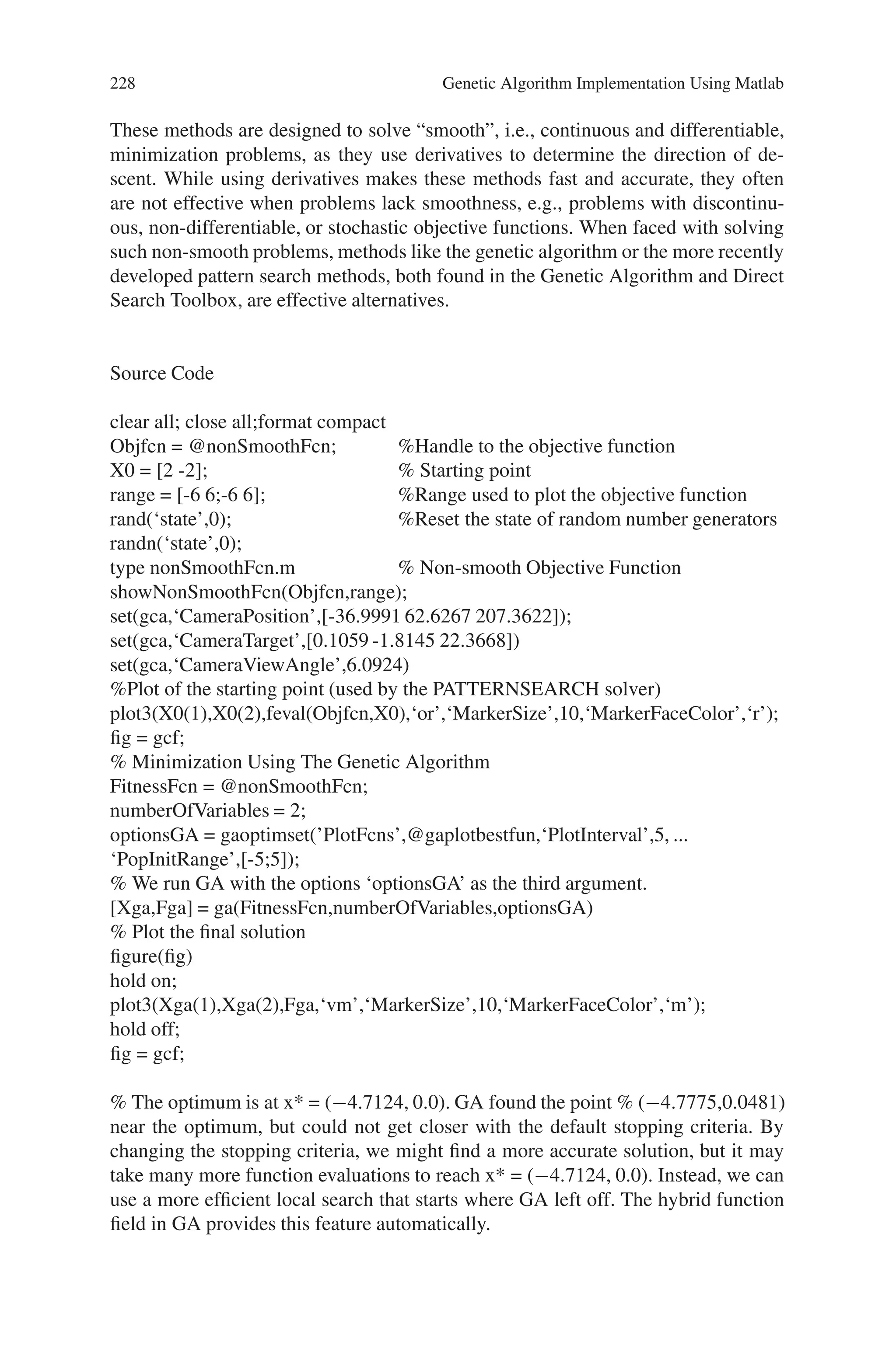 228 Genetic Algorithm Implementation Using Matlab

These methods are designed to solve “smooth”, i.e., continuous and differentiable, minimization problems, as they use derivatives to determine the direction of descent. While using derivatives makes these methods fast and accurate, they often are not effective when problems lack smoothness, e.g., problems with discontinuous, non-differentiable, or stochastic objective functions. When faced with solving such non-smooth problems, methods like the genetic algorithm or the more recently developed pattern search methods, both found in the Genetic Algorithm and Direct Search Toolbox, are effective alternatives.

Source Code

clear all; close all;format compact
Objfcn = @nonSmoothFcn; %Handle to the objective function
X0 = [2 -2]; % Starting point
range = [-6 6;-6 6]; %Range used to plot the objective function
rand(‘state’,0); %Reset the state of random number generators
randn(‘state’,0);
type nonSmoothFcn.m % Non-smooth Objective Function
showNonSmoothFcn(Objfcn,range);
set(gca,‘CameraPosition’,[-36.9991 62.6267 207.3622]);
set(gca,‘CameraTarget’,[0.1059 -1.8145 22.3668])
set(gca,‘CameraViewAngle’,6.0924)
%Plot of the starting point (used by the PATTERNSEARCH solver)
plot3(X0(1),X0(2),feval(Objfcn,X0),‘or’,‘MarkerSize’,10,‘MarkerFaceColor’,‘r’);
fig = gcf;
% Minimization Using The Genetic Algorithm
FitnessFcn = @nonSmoothFcn;
numberOfVariables = 2;
optionsGA = gaoptimset(’PlotFcns’,@gaplotbestfun,‘PlotInterval’,5, ...
‘PopInitRange’,[-5;5]);
% We run GA with the options ‘optionsGA’ as the third argument.
[Xga,Fga] = ga(FitnessFcn,numberOfVariables,optionsGA)
% Plot the final solution
figure(fig)
hold on;
plot3(Xga(1),Xga(2),Fga,‘vm’,‘MarkerSize’,10,‘MarkerFaceColor’,‘m’);
hold off;
fig = gcf;

% The optimum is at x* = (−4.7124, 0.0). GA found the point % (−4.7775,0.0481) near the optimum, but could not get closer with the default stopping criteria. By changing the stopping criteria, we might find a more accurate solution, but it may take many more function evaluations to reach x* = (−4.7124, 0.0). Instead, we can use a more efficient local search that starts where GA left off. The hybrid function field in GA provides this feature automatically.